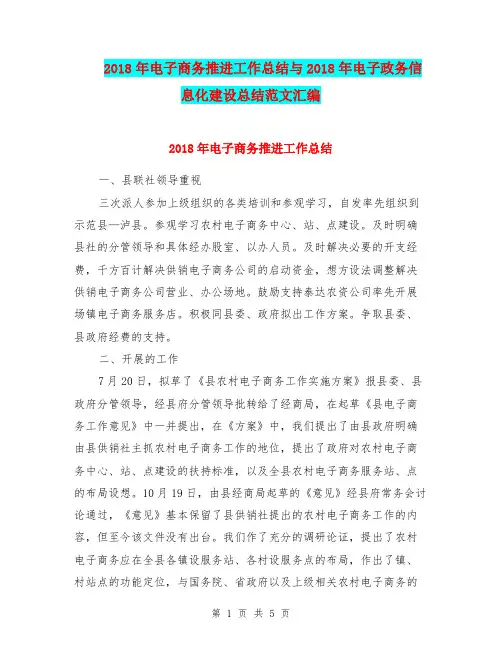 2018年电子商务推进工作总结与2018年电子政务信息化建设总结范文汇编

2018年电子商务推进工作总结

一、县联社领导重视

三次派人参加上级组织的各类培训和参观学习，自发率先组织到示范县—泸县。参观学习农村电子商务中心、站、点建设。及时明确县社的分管领导和具体经办股室、以办人员。及时解决必要的开支经费，千方百计解决供销电子商务公司的启动资金，想方设法调整解决供销电子商务公司营业、办公场地。鼓励支持泰达农资公司率先开展场镇电子商务服务店。积极同县委、政府拟出工作方案。争取县委、县政府经费的支持。

二、开展的工作

7月20日，拟草了《县农村电子商务工作实施方案》报县委、县政府分管领导，经县府分管领导批转给了经商局，在起草《县电子商务工作意见》中一并提出，在《方案》中，我们提出了由县政府明确由县供销社主抓农村电子商务工作的地位，提出了政府对农村电子商务中心、站、点建设的扶持标准，以及全县农村电子商务服务站、点的布局设想。10月19日，由县经商局起草的《意见》经县府常务会讨论通过，《意见》基本保留了县供销社提出的农村电子商务工作的内容，但至今该文件没有出台。我们作了充分的调研论证，提出了农村电子商务应在全县各镇设服务站、各村设服务点的布局，作出了镇、村站点的功能定位，与国务院、省政府以及上级相关农村电子商务的

第 1 页 共 5 页